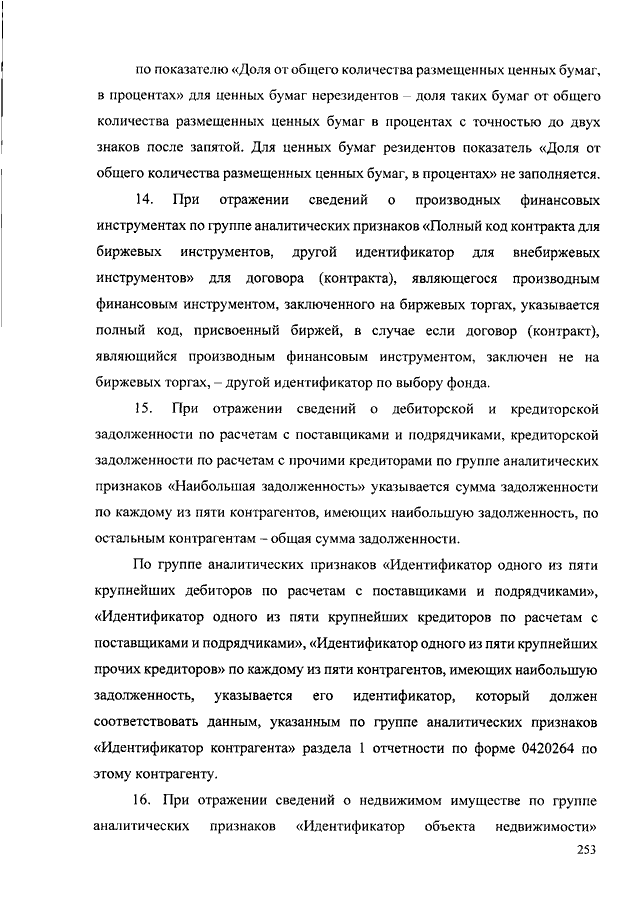 по показателю «Доля от общего количества размещенных ценных бумаг, в процентах» для ценных бумаг нерезидентов – доля таких бумаг от общего количества размещенных ценных бумаг в процентах с точностью до двух знаков после запятой. Для ценных бумаг резидентов показатель «Доля от общего количества размещенных ценных бумаг, в процентах» не заполняется.

14. При отражении сведений о производных финансовых инструментах по группе аналитических признаков «Полный код контракта для биржевых инструментов, другой идентификатор для внебиржевых инструментов» для договора (контракта), являющегося производным финансовым инструментом, заключенного на биржевых торгах, указывается полный код, присвоенный биржей, в случае если договор (контракт), являющийся производным финансовым инструментом, заключен не на биржевых торгах, – другой идентификатор по выбору фонда.

15. При отражении сведений о дебиторской и кредиторской задолженности по расчетам с поставщиками и подрядчиками, кредиторской задолженности по расчетам с прочими кредиторами по группе аналитических признаков «Наибольшая задолженность» указывается сумма задолженности по каждому из пяти контрагентов, имеющих наибольшую задолженность, по остальным контрагентам – общая сумма задолженности.

По группе аналитических признаков «Идентификатор одного из пяти крупнейших дебиторов по расчетам с поставщиками и подрядчиками», «Идентификатор одного из пяти крупнейших кредиторов по расчетам с поставщиками и подрядчиками», «Идентификатор одного из пяти крупнейших прочих кредиторов» по каждому из пяти контрагентов, имеющих наибольшую задолженность, указывается его идентификатор, который должен соответствовать данным, указанным по группе аналитических признаков «Идентификатор контрагента» раздела 1 отчетности по форме 0420264 по этому контрагенту.

16. При отражении сведений о недвижимом имуществе по группе аналитических признаков «Идентификатор объекта недвижимости»

253